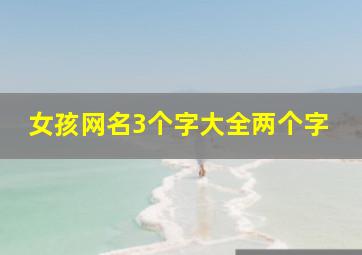 女孩网名3个字大全两个字